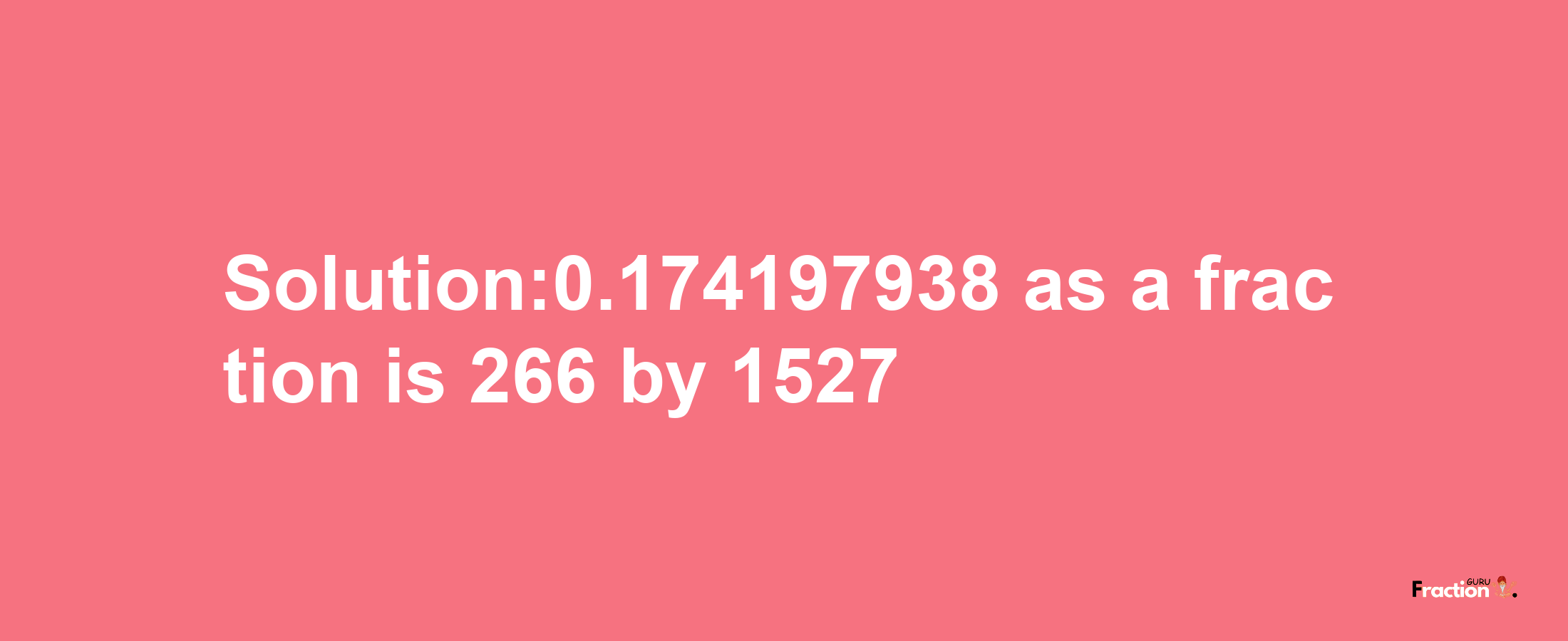 Solution:0.174197938 as a fraction is 266 by 1527

Fraction GURU